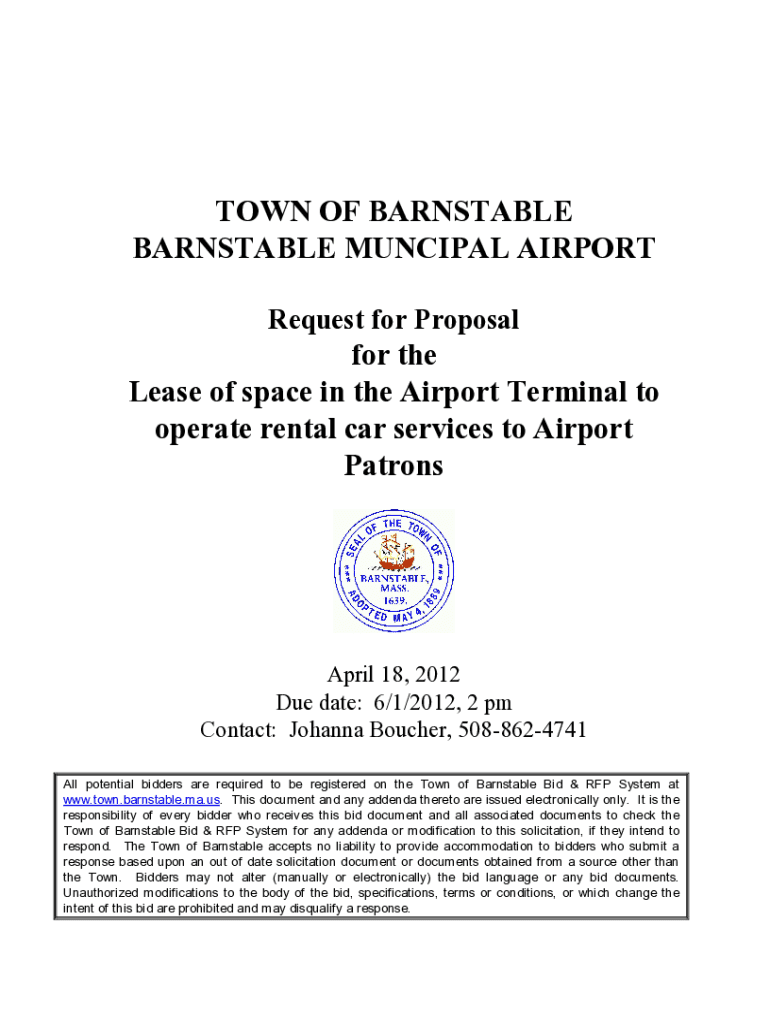 TOWN OF BARNSTABLE
BARNSTABLE MUNCIPAL AIRPORT

Request for Proposal
for the
Lease of space in the Airport Terminal to operate rental car services to Airport Patrons

SEAL OF THE TOWN OF BARNSTABLE, MASS. 1639. ADOPTED MAY 4, 1889

April 18, 2012
Due date: 6/1/2012, 2 pm
Contact: Johanna Boucher, 508-862-4741

All potential bidders are required to be registered on the Town of Barnstable Bid & RFP System at www.town.barnstable.ma.us. This document and any addenda thereto are issued electronically only. It is the responsibility of every bidder who receives this bid document and all associated documents to check the Town of Barnstable Bid & RFP System for any addenda or modification to this solicitation, if they intend to respond. The Town of Barnstable accepts no liability to provide accommodation to bidders who submit a response based upon an out of date solicitation document or documents obtained from a source other than the Town. Bidders may not alter (manually or electronically) the bid language or any bid documents. Unauthorized modifications to the body of the bid, specifications, terms or conditions, or which change the intent of this bid are prohibited and may disqualify a response.